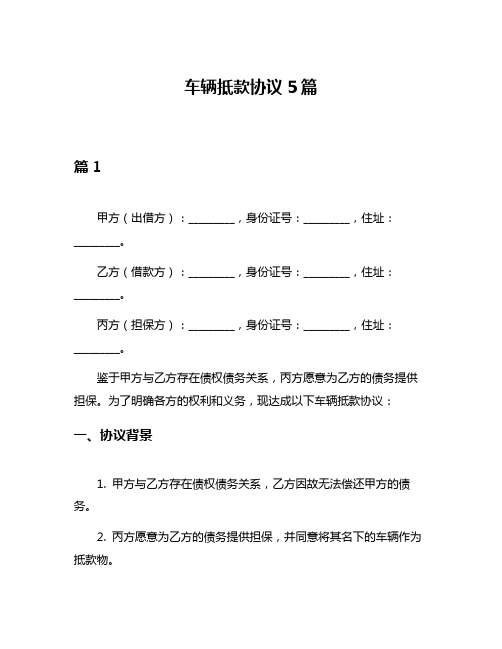 车辆抵款协议 5 篇

篇 1

甲方（出借方）：________，身份证号：________，住址：________。

乙方（借款方）：________，身份证号：________，住址：________。

丙方（担保方）：________，身份证号：________，住址：________。

鉴于甲方与乙方存在债权债务关系，丙方愿意为乙方的债务提供担保。为了明确各方的权利和义务，现达成以下车辆抵款协议：

一、协议背景

1. 甲方与乙方存在债权债务关系，乙方因故无法偿还甲方的债务。

2. 丙方愿意为乙方的债务提供担保，并同意将其名下的车辆作为抵款物。